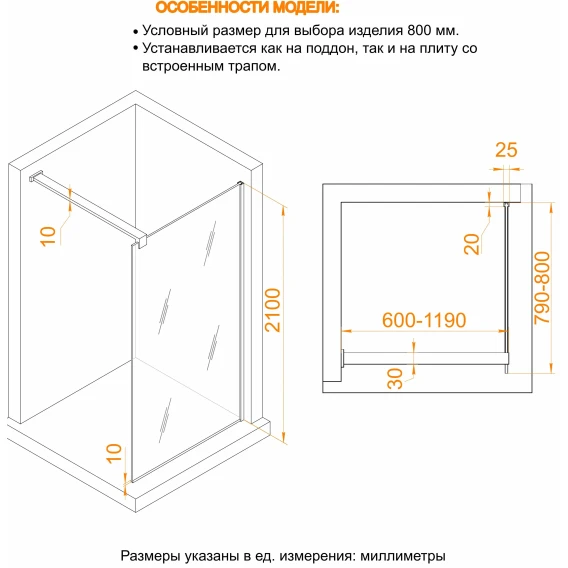 ОСОБЕННОСТИ МОДЕЛИ:

• Условный размер для выбора изделия 800 мм.
• Устанавливается как на поддон, так и на плиту со встроенным трапом.

10
2100
10

25
20
790-800
600-1190
30

Размеры указаны в ед. измерения: миллиметры